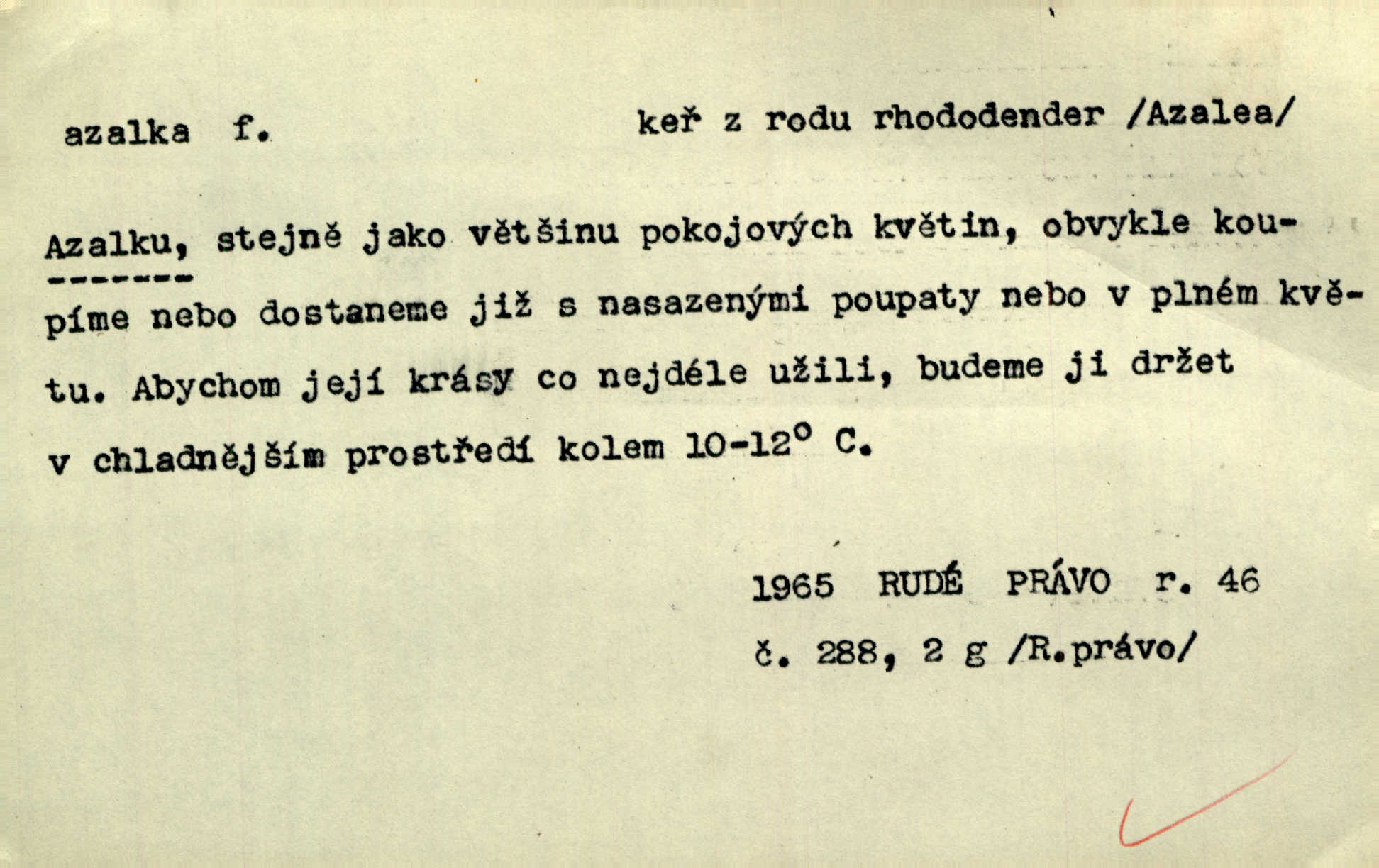 azalka f.

keř z rodu rhododender /Azalea/

Azalku, stejně jako většinu pokojových květin, obvykle koupíme nebo dostaneme již s nasazenými poupaty nebo v plném květu. Abychom její krásy co nejdéle užili, budeme ji držet v chladnějším prostředí kolem 10-12° C.

1965 RUDÉ PRÁVO r. 46
č. 288, 2 g /R.právo/